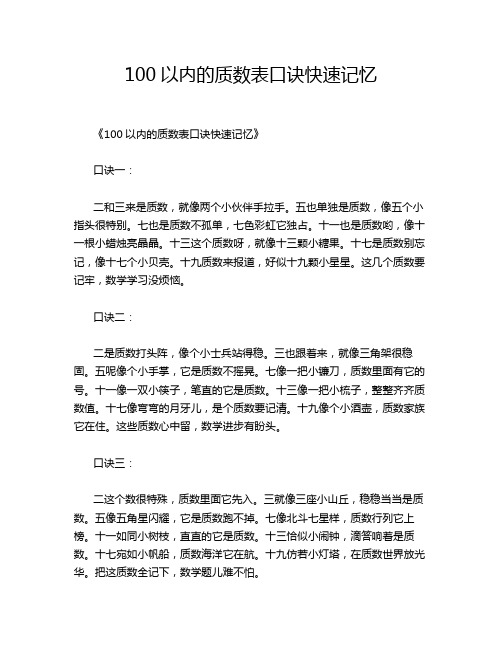 100 以内的质数表口诀快速记忆

《100 以内的质数表口诀快速记忆》

口诀一：

二和三来是质数，就像两个小伙伴手拉手。五也单独是质数，像五个小指头很特别。七也是质数不孤单，七色彩虹它独占。十一也是质数哟，像十一根小蜡烛亮晶晶。十三这个质数呀，就像十三颗小糖果。十七是质数别忘记，像十七个小贝壳。十九质数来报道，好似十九颗小星星。这几个质数要记牢，数学学习没烦恼。

口诀二：

二是质数打头阵，像个小士兵站得稳。三也跟着来，就像三角架很稳固。五呢像个小手掌，它是质数不摇晃。七像一把小镰刀，质数里面有它的号。十一像一双小筷子，笔直的它是质数。十三像一把小梳子，整整齐齐质数值。十七像弯弯的月牙儿，是个质数要记清。十九像个小酒壶，质数家族它在住。这些质数心中留，数学进步有盼头。

口诀三：

二这个数很特殊，质数里面它先入。三就像三座小山丘，稳稳当当是质数。五像五角星闪耀，它是质数跑不掉。七像北斗七星样，质数行列它上榜。十一如同小树枝，直直的它是质数。十三恰似小闹钟，滴答响着是质数。十七宛如小帆船，质数海洋它在航。十九仿若小灯塔，在质数世界放光华。把这质数全记下，数学题儿难不怕。